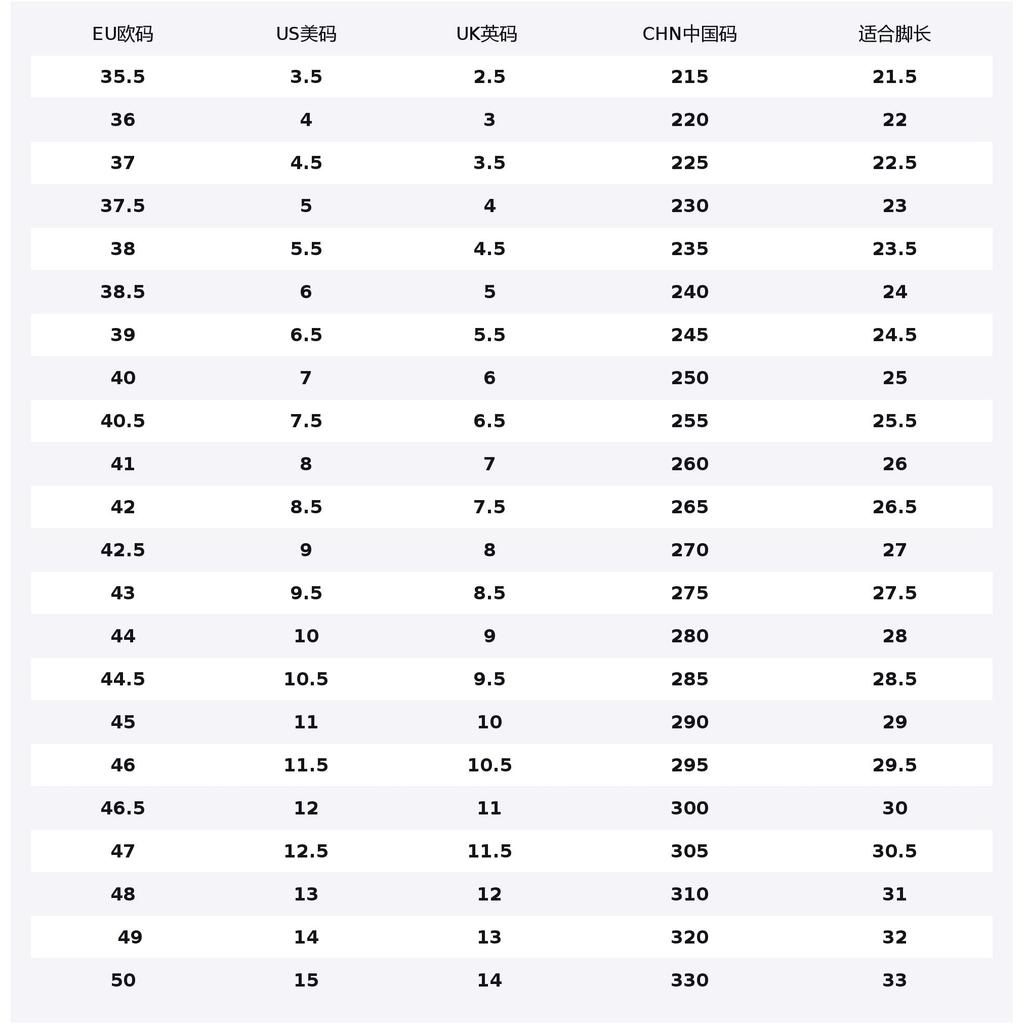 | EU欧码 | US美码 | UK英码 | CHN中国码 | 适合脚长 |
|---|---|---|---|---|
| 35.5 | 3.5 | 2.5 | 215 | 21.5 |
| 36 | 4 | 3 | 220 | 22 |
| 37 | 4.5 | 3.5 | 225 | 22.5 |
| 37.5 | 5 | 4 | 230 | 23 |
| 38 | 5.5 | 4.5 | 235 | 23.5 |
| 38.5 | 6 | 5 | 240 | 24 |
| 39 | 6.5 | 5.5 | 245 | 24.5 |
| 40 | 7 | 6 | 250 | 25 |
| 40.5 | 7.5 | 6.5 | 255 | 25.5 |
| 41 | 8 | 7 | 260 | 26 |
| 42 | 8.5 | 7.5 | 265 | 26.5 |
| 42.5 | 9 | 8 | 270 | 27 |
| 43 | 9.5 | 8.5 | 275 | 27.5 |
| 44 | 10 | 9 | 280 | 28 |
| 44.5 | 10.5 | 9.5 | 285 | 28.5 |
| 45 | 11 | 10 | 290 | 29 |
| 46 | 11.5 | 10.5 | 295 | 29.5 |
| 46.5 | 12 | 11 | 300 | 30 |
| 47 | 12.5 | 11.5 | 305 | 30.5 |
| 48 | 13 | 12 | 310 | 31 |
| 49 | 14 | 13 | 320 | 32 |
| 50 | 15 | 14 | 330 | 33 |